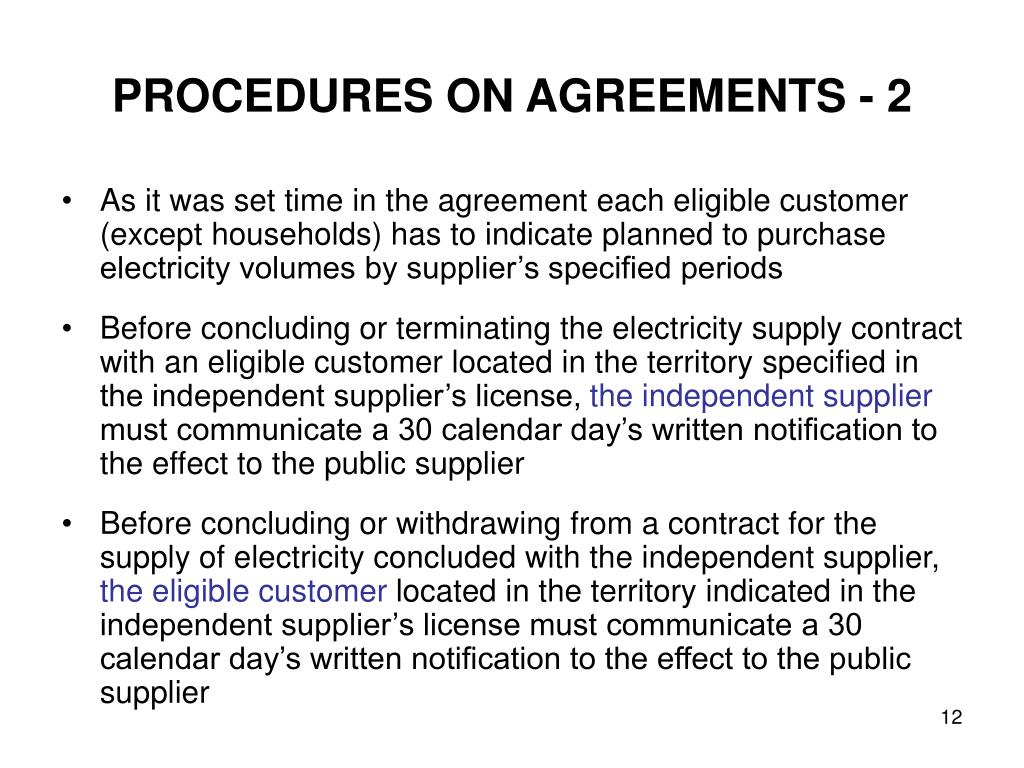 PROCEDURES ON AGREEMENTS - 2

• As it was set time in the agreement each eligible customer (except households) has to indicate planned to purchase electricity volumes by supplier’s specified periods

• Before concluding or terminating the electricity supply contract with an eligible customer located in the territory specified in the independent supplier’s license, the independent supplier must communicate a 30 calendar day’s written notification to the effect to the public supplier

• Before concluding or withdrawing from a contract for the supply of electricity concluded with the independent supplier, the eligible customer located in the territory indicated in the independent supplier’s license must communicate a 30 calendar day’s written notification to the effect to the public supplier

12